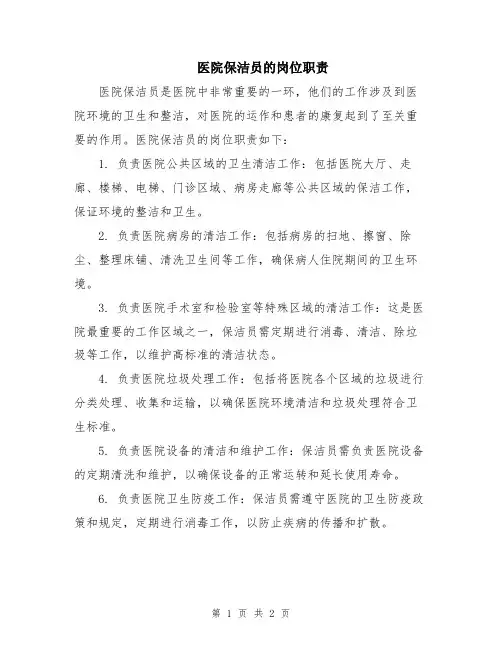 医院保洁员的岗位职责

医院保洁员是医院中非常重要的一环，他们的工作涉及到医院环境的卫生和整洁，对医院的运作和患者的康复起到了至关重要的作用。医院保洁员的岗位职责如下：

1. 负责医院公共区域的卫生清洁工作：包括医院大厅、走廊、楼梯、电梯、门诊区域、病房走廊等公共区域的保洁工作，保证环境的整洁和卫生。

2. 负责医院病房的清洁工作：包括病房的扫地、擦窗、除尘、整理床铺、清洗卫生间等工作，确保病人住院期间的卫生环境。

3. 负责医院手术室和检验室等特殊区域的清洁工作：这是医院最重要的工作区域之一，保洁员需定期进行消毒、清洁、除垃圾等工作，以维护高标准的清洁状态。

4. 负责医院垃圾处理工作：包括将医院各个区域的垃圾进行分类处理、收集和运输，以确保医院环境清洁和垃圾处理符合卫生标准。

5. 负责医院设备的清洁和维护工作：保洁员需负责医院设备的定期清洗和维护，以确保设备的正常运转和延长使用寿命。

6. 负责医院卫生防疫工作：保洁员需遵守医院的卫生防疫政策和规定，定期进行消毒工作，以防止疾病的传播和扩散。

第 1 页 共 2 页